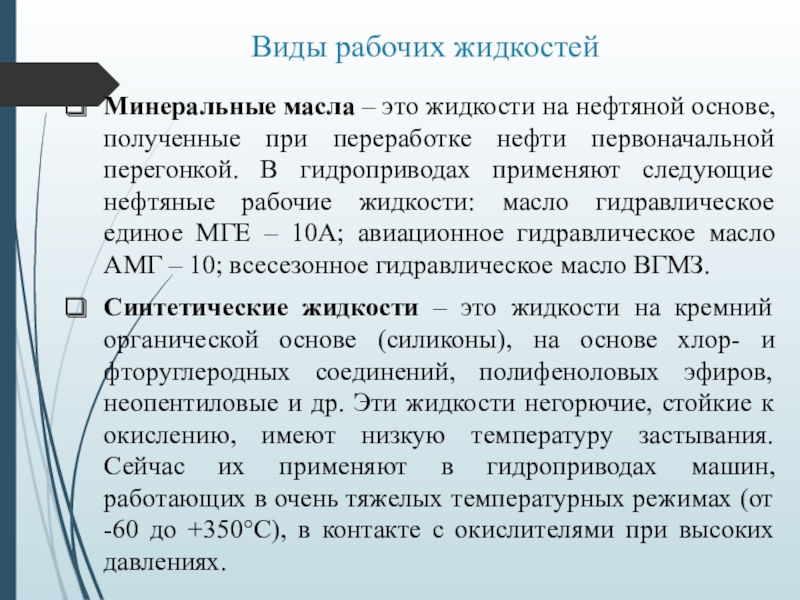 Виды рабочих жидкостей

Минеральные масла – это жидкости на нефтяной основе, полученные при переработке нефти первоначальной перегонкой. В гидроприводах применяют следующие нефтяные рабочие жидкости: масло гидравлическое единое МГЕ – 10А; авиационное гидравлическое масло АМГ – 10; всесезонное гидравлическое масло ВГМЗ.

Синтетические жидкости – это жидкости на кремний органической основе (силиконы), на основе хлор- и фторуглеродных соединений, полифеноловых эфиров, неопентиловые и др. Эти жидкости негорючие, стойкие к окислению, имеют низкую температуру застывания. Сейчас их применяют в гидроприводах машин, работающих в очень тяжелых температурных режимах (от -60 до +350°С), в контакте с окислителями при высоких давлениях.